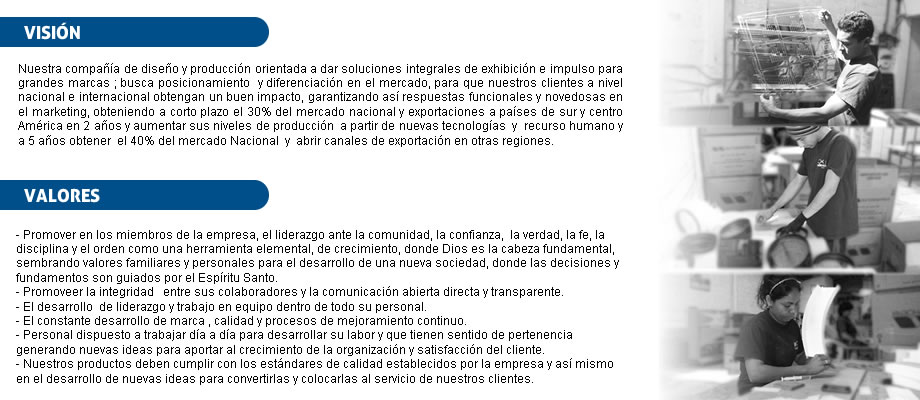 VISIÓN

Nuestra compañía de diseño y producción orientada a dar soluciones integrales de exhibición e impulso para grandes marcas ; busca posicionamiento  y diferenciación en el mercado, para que nuestros clientes a nivel nacional e internacional obtengan un buen impacto, garantizando así respuestas funcionales y novedosas en el marketing, obteniendo a corto plazo el 30% del mercado nacional y exportaciones a países de sur y centro América en 2 años y aumentar sus niveles de producción  a partir de nuevas tecnologías  y  recurso humano y a 5 años obtener  el 40% del mercado Nacional  y  abrir canales de exportación en otras regiones.

VALORES

- Promover en los miembros de la empresa, el liderazgo ante la comunidad, la confianza,  la verdad, la fe, la disciplina y el orden como una herramienta elemental, de crecimiento, donde Dios es la cabeza fundamental, sembrando valores familiares y personales para el desarrollo de una nueva sociedad, donde las decisiones y fundamentos son guiados por el Espíritu Santo.
- Promoveer la integridad   entre sus colaboradores y la comunicación abierta directa y transparente.
- El desarrollo  de liderazgo y trabajo en equipo dentro de todo su personal.
- El constante desarrollo de marca , calidad y procesos de mejoramiento continuo.
- Personal dispuesto a trabajar día a día para desarrollar su labor y que tienen sentido de pertenencia generando nuevas ideas para aportar al crecimiento de la organización y satisfacción del cliente.
- Nuestros productos deben cumplir con los estándares de calidad establecidos por la empresa y así mismo en el desarrollo de nuevas ideas para convertirlas y colocarlas al servicio de nuestros clientes.